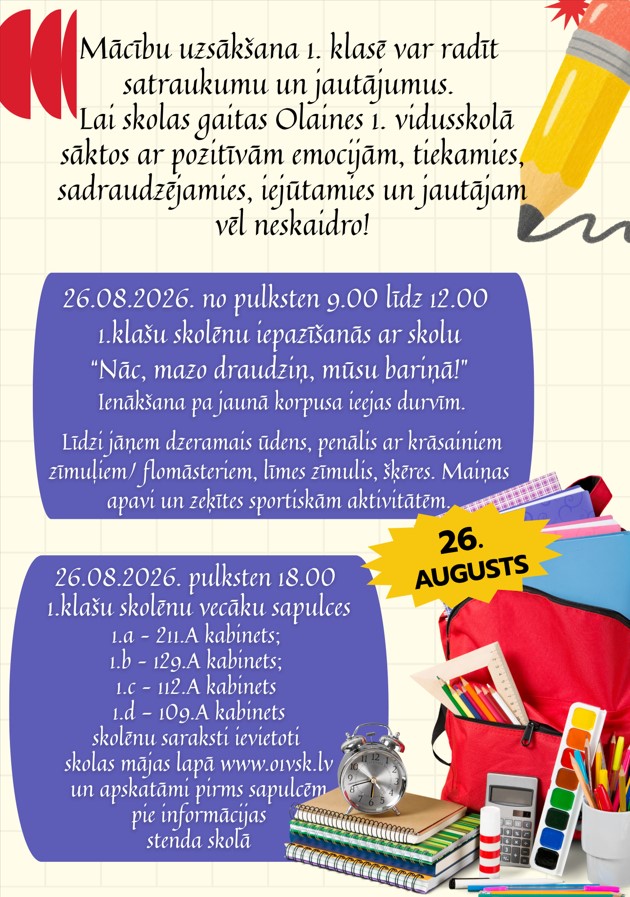 Mācību uzsākšana 1. klasē var radīt satraukumu un jautājumus. Lai skolas gaitas Olaines 1. vidusskolā sāktos ar pozitīvām emocijām, tiekamies, sadraudzējamies, iejūtamies un jautājam vēl neskaidro!

26.08.2026. no pulksten 9.00 līdz 12.00
1.klašu skolēnu iepazīšanās ar skolu
"Nāc, mazo draudziņ, mūsu bariņā!"
Ienākšana pa jaunā korpusa ieejas durvīm.

Līdzi jāņem dzeramais ūdens, penālis ar krāsainiem zīmuļiem/ flomāsteriem, līmes zīmulis, šķēres. Maiņas apavi un zeķītes sportiskām aktivitātēm.

26.
AUGUSTS

26.08.2026. pulksten 18.00
1.klašu skolēnu vecāku sapulces
1.a - 211.A kabinets;
1.b - 129.A kabinets;
1.c - 112.A kabinets
1.d - 109.A kabinets
skolēnu saraksti ievietoti skolas mājas lapā www.o1vsk.lv un apskatāmi pirms sapulcēm pie informācijas stenda skolā